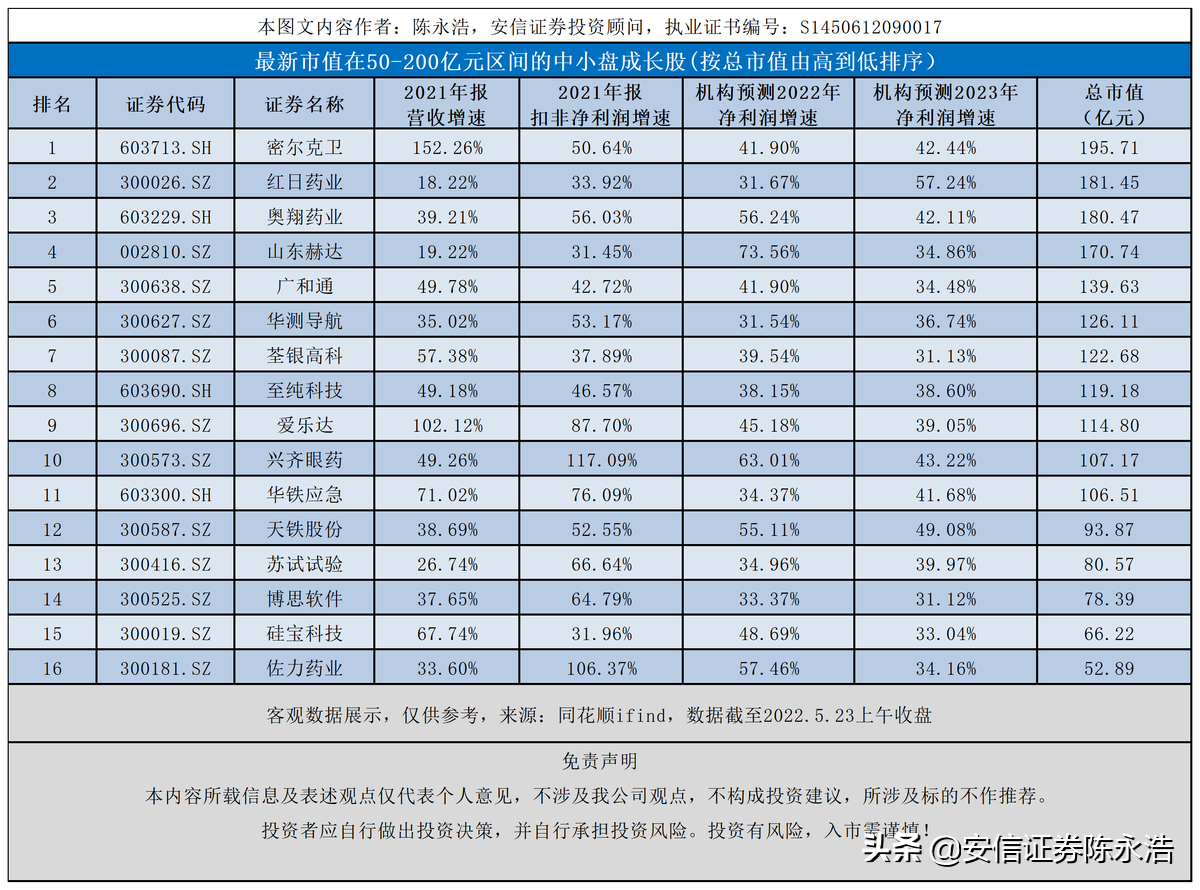 本图文内容作者：陈永浩，安信证券投资顾问，执业证书编号：S1450612090017

最新市值在50-200亿元区间的中小盘成长股(按总市值由高到低排序)

| 排名 | 证券代码 | 证券名称 | 2021年报营收增速 | 2021年报扣非净利润增速 | 机构预测2022年净利润增速 | 机构预测2023年净利润增速 | 总市值(亿元) |
|---|---|---|---|---|---|---|---|
| 1 | 603713.SH | 密尔克卫 | 152.26% | 50.64% | 41.90% | 42.44% | 195.71 |
| 2 | 300026.SZ | 红日药业 | 18.22% | 33.92% | 31.67% | 57.24% | 181.45 |
| 3 | 603229.SH | 奥翔药业 | 39.21% | 56.03% | 56.24% | 42.11% | 180.47 |
| 4 | 002810.SZ | 山东赫达 | 19.22% | 31.45% | 73.56% | 34.86% | 170.74 |
| 5 | 300638.SZ | 广和通 | 49.78% | 42.72% | 41.90% | 34.48% | 139.63 |
| 6 | 300627.SZ | 华测导航 | 35.02% | 53.17% | 31.54% | 36.74% | 126.11 |
| 7 | 300087.SZ | 荃银高科 | 57.38% | 37.89% | 39.54% | 31.13% | 122.68 |
| 8 | 603690.SH | 至纯科技 | 49.18% | 46.57% | 38.15% | 38.60% | 119.18 |
| 9 | 300696.SZ | 爱乐达 | 102.12% | 87.70% | 45.18% | 39.05% | 114.80 |
| 10 | 300573.SZ | 兴齐眼药 | 49.26% | 117.09% | 63.01% | 43.22% | 107.17 |
| 11 | 603300.SH | 华铁应急 | 71.02% | 76.09% | 34.37% | 41.68% | 106.51 |
| 12 | 300587.SZ | 天铁股份 | 38.69% | 52.55% | 55.11% | 49.08% | 93.87 |
| 13 | 300416.SZ | 苏试试验 | 26.74% | 66.64% | 34.96% | 39.97% | 80.57 |
| 14 | 300525.SZ | 博思软件 | 37.65% | 64.79% | 33.37% | 31.12% | 78.39 |
| 15 | 300019.SZ | 硅宝科技 | 67.74% | 31.96% | 48.69% | 33.04% | 66.22 |
| 16 | 300181.SZ | 佐力药业 | 33.60% | 106.37% | 57.46% | 34.16% | 52.89 |

客观数据展示，仅供参考，来源：同花顺ifind，数据截至2022.5.23上午收盘

免责声明

本内容所载信息及表述观点仅代表个人意见，不涉及我公司观点，不构成投资建议，所涉及标的不作推荐。

投资者应自行做出投资决策，并自行承担投资风险。投资有风险，入市需谨慎！

头条 @安信证券陈永浩